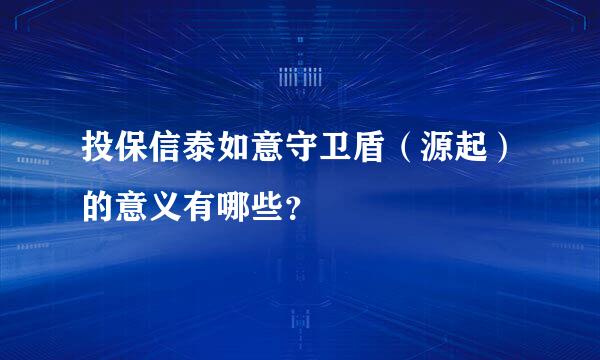 投保信泰如意守卫盾（源起）的意义有哪些？